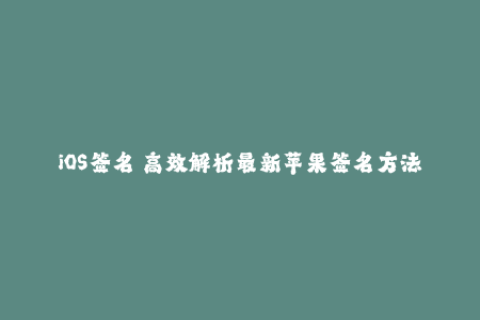 iOS签名 高效解析最新苹果签名方法